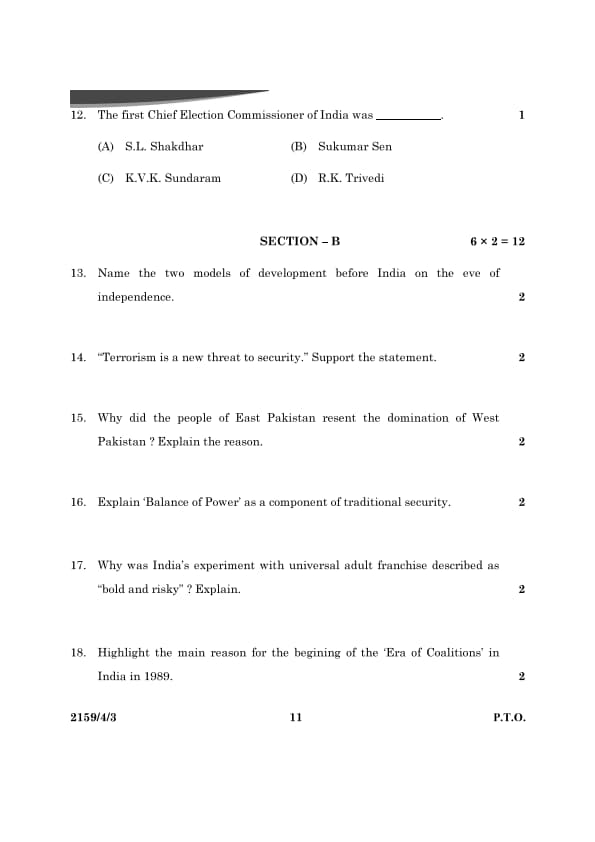 12. The first Chief Election Commissioner of India was __________. 1

(A) S.L. Shakdhar (B) Sukumar Sen

(C) K.V.K. Sundaram (D) R.K. Trivedi

SECTION – B $6 \times 2 = 12$

13. Name the two models of development before India on the eve of independence. 2

14. "Terrorism is a new threat to security." Support the statement. 2

15. Why did the people of East Pakistan resent the domination of West Pakistan ? Explain the reason. 2

16. Explain 'Balance of Power' as a component of traditional security. 2

17. Why was India's experiment with universal adult franchise described as "bold and risky" ? Explain. 2

18. Highlight the main reason for the begining of the 'Era of Coalitions' in India in 1989. 2

2159/4/3 11 P.T.O.